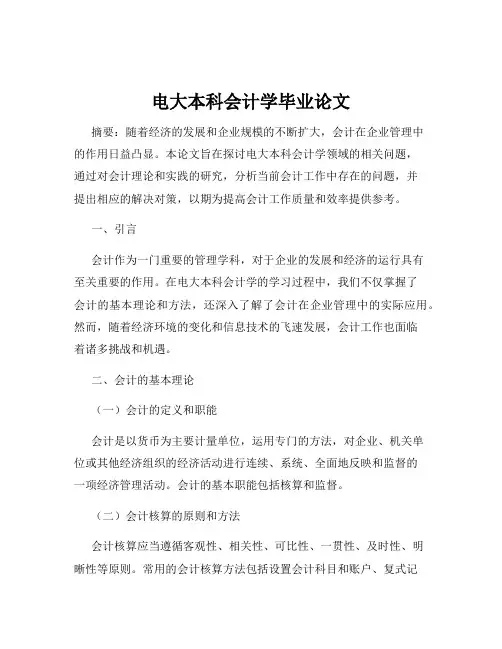 电大本科会计学毕业论文

摘要：随着经济的发展和企业规模的不断扩大，会计在企业管理中的作用日益凸显。本论文旨在探讨电大本科会计学领域的相关问题，通过对会计理论和实践的研究，分析当前会计工作中存在的问题，并提出相应的解决对策，以期为提高会计工作质量和效率提供参考。

一、引言

会计作为一门重要的管理学科，对于企业的发展和经济的运行具有至关重要的作用。在电大本科会计学的学习过程中，我们不仅掌握了会计的基本理论和方法，还深入了解了会计在企业管理中的实际应用。然而，随着经济环境的变化和信息技术的飞速发展，会计工作也面临着诸多挑战和机遇。

二、会计的基本理论

（一）会计的定义和职能

会计是以货币为主要计量单位，运用专门的方法，对企业、机关单位或其他经济组织的经济活动进行连续、系统、全面地反映和监督的一项经济管理活动。会计的基本职能包括核算和监督。

（二）会计核算的原则和方法

会计核算应当遵循客观性、相关性、可比性、一贯性、及时性、明晰性等原则。常用的会计核算方法包括设置会计科目和账户、复式记